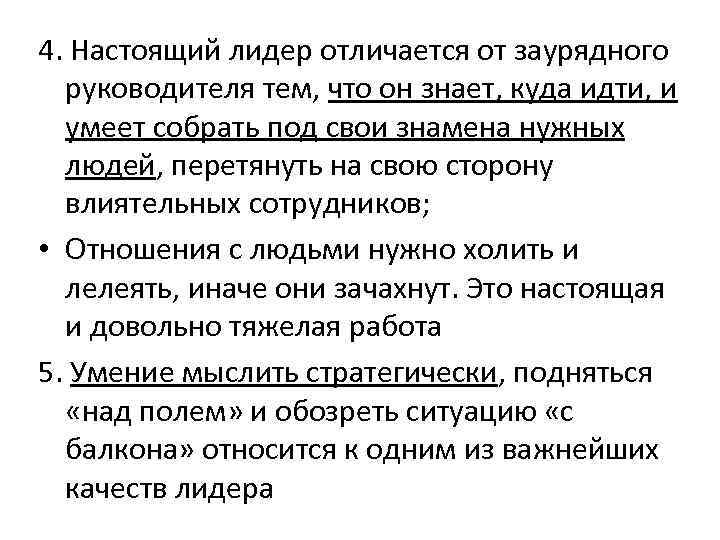 4. Настоящий лидер отличается от заурядного руководителя тем, что он знает, куда идти, и умеет собрать под свои знамена нужных людей, перетянуть на свою сторону влиятельных сотрудников;

• Отношения с людьми нужно холить и лелеять, иначе они зачахнут. Это настоящая и довольно тяжелая работа

5. Умение мыслить стратегически, подняться «над полем» и обозреть ситуацию «с балкона» относится к одним из важнейших качеств лидера